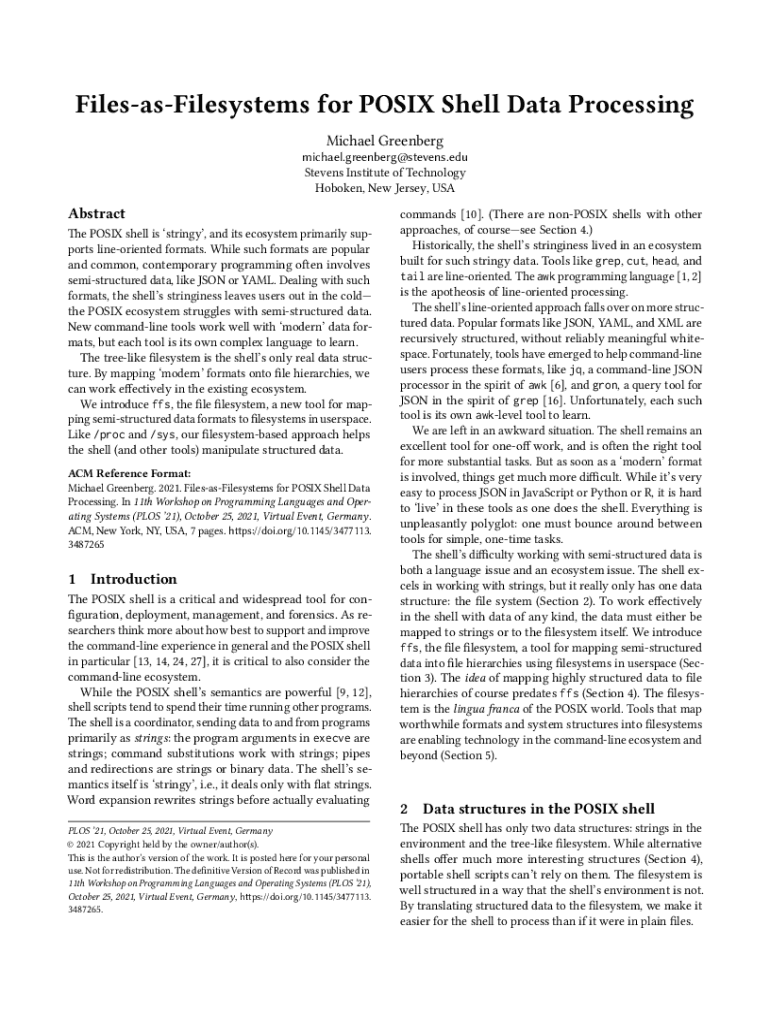 Files-as-Filesystems for POSIX Shell Data Processing

Michael Greenberg
michael.greenberg@stevens.edu
Stevens Institute of Technology
Hoboken, New Jersey, USA

Abstract

The POSIX shell is 'stringy', and its ecosystem primarily supports line-oriented formats. While such formats are popular and common, contemporary programming often involves semi-structured data, like JSON or YAML. Dealing with such formats, the shell's stringiness leaves users out in the cold—the POSIX ecosystem struggles with semi-structured data. New command-line tools work well with 'modern' data formats, but each tool is its own complex language to learn.

The tree-like filesystem is the shell's only real data structure. By mapping 'modern' formats onto file hierarchies, we can work effectively in the existing ecosystem.

We introduce ffs, the file filesystem, a new tool for mapping semi-structured data formats to filesystems in userspace. Like /proc and /sys, our filesystem-based approach helps the shell (and other tools) manipulate structured data.

ACM Reference Format:
Michael Greenberg. 2021. Files-as-Filesystems for POSIX Shell Data Processing. In 11th Workshop on Programming Languages and Operating Systems (PLOS '21), October 25, 2021, Virtual Event, Germany. ACM, New York, NY, USA, 7 pages. https://doi.org/10.1145/3477113.3487265

1 Introduction

The POSIX shell is a critical and widespread tool for configuration, deployment, management, and forensics. As researchers think more about how best to support and improve the command-line experience in general and the POSIX shell in particular [13, 14, 24, 27], it is critical to also consider the command-line ecosystem.

While the POSIX shell's semantics are powerful [9, 12], shell scripts tend to spend their time running other programs. The shell is a coordinator, sending data to and from programs primarily as strings: the program arguments in execve are strings; command substitutions work with strings; pipes and redirections are strings or binary data. The shell's semantics itself is 'stringy', i.e., it deals only with flat strings. Word expansion rewrites strings before actually evaluating

PLOS '21, October 25, 2021, Virtual Event, Germany
© 2021 Copyright held by the owner/author(s).
This is the author's version of the work. It is posted here for your personal use. Not for redistribution. The definitive Version of Record was published in 11th Workshop on Programming Languages and Operating Systems (PLOS '21), October 25, 2021, Virtual Event, Germany, https://doi.org/10.1145/3477113.3487265.

commands [10]. (There are non-POSIX shells with other approaches, of course—see Section 4.)

Historically, the shell's stringiness lived in an ecosystem built for such stringy data. Tools like grep, cut, head, and tail are line-oriented. The awk programming language [1, 2] is the apotheosis of line-oriented processing.

The shell's line-oriented approach falls over on more structured data. Popular formats like JSON, YAML, and XML are recursively structured, without reliably meaningful whitespace. Fortunately, tools have emerged to help command-line users process these formats, like jq, a command-line JSON processor in the spirit of awk [6], and gron, a query tool for JSON in the spirit of grep [16]. Unfortunately, each such tool is its own awk-level tool to learn.

We are left in an awkward situation. The shell remains an excellent tool for one-off work, and is often the right tool for more substantial tasks. But as soon as a 'modern' format is involved, things get much more difficult. While it's very easy to process JSON in JavaScript or Python or R, it is hard to 'live' in these tools as one does the shell. Everything is unpleasantly polyglot: one must bounce around between tools for simple, one-time tasks.

The shell's difficulty working with semi-structured data is both a language issue and an ecosystem issue. The shell excels in working with strings, but it really only has one data structure: the file system (Section 2). To work effectively in the shell with data of any kind, the data must either be mapped to strings or to the filesystem itself. We introduce ffs, the file filesystem, a tool for mapping semi-structured data into file hierarchies using filesystems in userspace (Section 3). The idea of mapping highly structured data to file hierarchies of course predates ffs (Section 4). The filesystem is the lingua franca of the POSIX world. Tools that map worthwhile formats and system structures into filesystems are enabling technology in the command-line ecosystem and beyond (Section 5).

2 Data structures in the POSIX shell

The POSIX shell has only two data structures: strings in the environment and the tree-like filesystem. While alternative shells offer much more interesting structures (Section 4), portable shell scripts can't rely on them. The filesystem is well structured in a way that the shell's environment is not. By translating structured data to the filesystem, we make it easier for the shell to process than if it were in plain files.